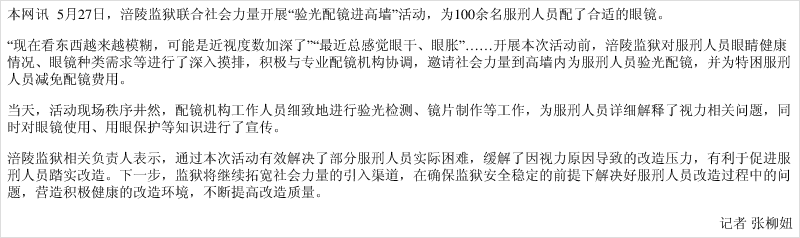 本网讯 5月27日，涪陵监狱联合社会力量开展“验光配镜进高墙”活动，为100余名服刑人员配了合适的眼镜。

“现在看东西越来越模糊，可能是近视度数加深了”“最近总感觉眼干、眼胀”……开展本次活动前，涪陵监狱对服刑人员眼睛健康情况、眼镜种类需求等进行了深入摸排，积极与专业配镜机构协调，邀请社会力量到高墙内为服刑人员验光配镜，并为特困服刑人员减免配镜费用。

当天，活动现场秩序井然，配镜机构工作人员细致地进行验光检测、镜片制作等工作，为服刑人员详细解释了视力相关问题，同时对眼镜使用、用眼保护等知识进行了宣传。

涪陵监狱相关负责人表示，通过本次活动有效解决了部分服刑人员实际困难，缓解了因视力原因导致的改造压力，有利于促进服刑人员踏实改造。下一步，监狱将继续拓宽社会力量的引入渠道，在确保监狱安全稳定的前提下解决好服刑人员改造过程中的问题，营造积极健康的改造环境，不断提高改造质量。

记者 张柳妞